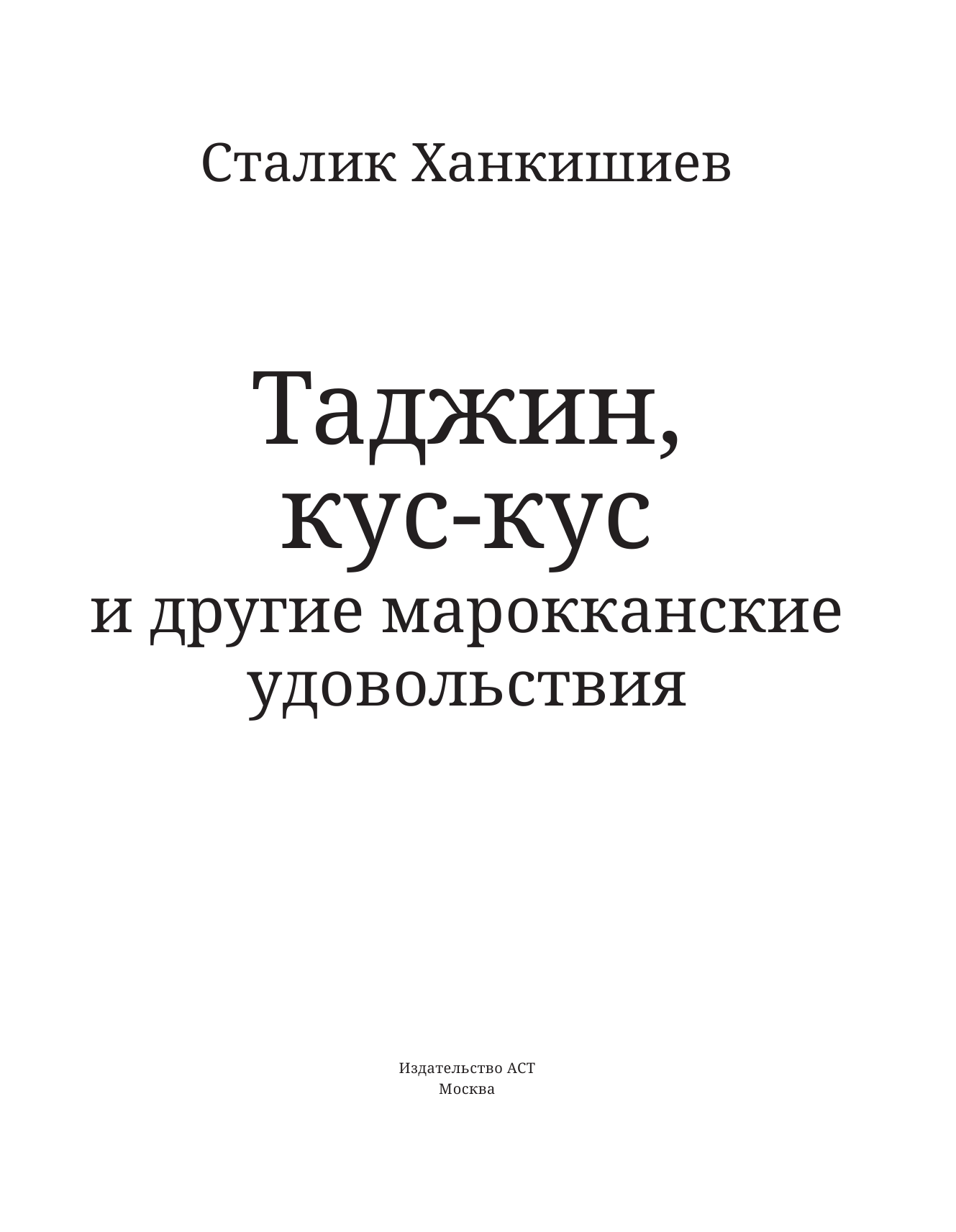 Сталик Ханкишиев

Таджин,
кус-кус
и другие марокканские
удовольствия

Издательство АСТ
Москва